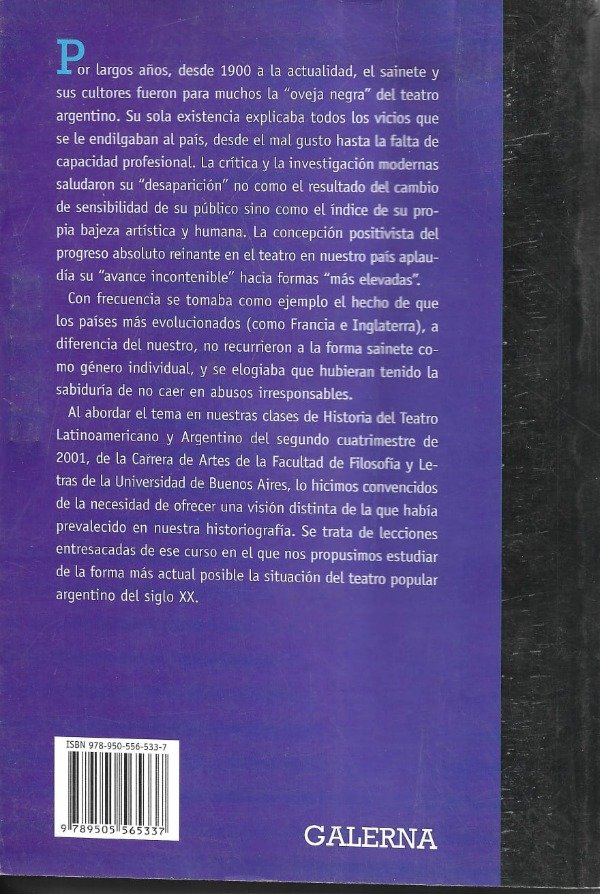 Por largos años, desde 1900 a la actualidad, el sainete y sus cultores fueron para muchos la "oveja negra" del teatro argentino. Su sola existencia explicaba todos los vicios que se le endilgaban al país, desde el mal gusto hasta la falta de capacidad profesional. La crítica y la investigación modernas saludaron su "desaparición" no como el resultado del cambio de sensibilidad de su público sino como el índice de su propia bajeza artística y humana. La concepción positivista del progreso absoluto reinante en el teatro en nuestro país aplaudía su "avance incontenible" hacia formas "más elevadas".

Con frecuencia se tomaba como ejemplo el hecho de que los países más evolucionados (como Francia e Inglaterra), a diferencia del nuestro, no recurrieron a la forma sainete como género individual, y se elogiaba que hubieran tenido la sabiduría de no caer en abusos irresponsables.

Al abordar el tema en nuestras clases de Historia del Teatro Latinoamericano y Argentino del segundo cuatrimestre de 2001, de la Carrera de Artes de la Facultad de Filosofía y Letras de la Universidad de Buenos Aires, lo hicimos convencidos de la necesidad de ofrecer una visión distinta de la que había prevalecido en nuestra historiografía. Se trata de lecciones entresacadas de ese curso en el que nos propusimos estudiar de la forma más actual posible la situación del teatro popular argentino del siglo XX.

ISBN 978-950-556-533-7

9 789505 565337

GALERNA